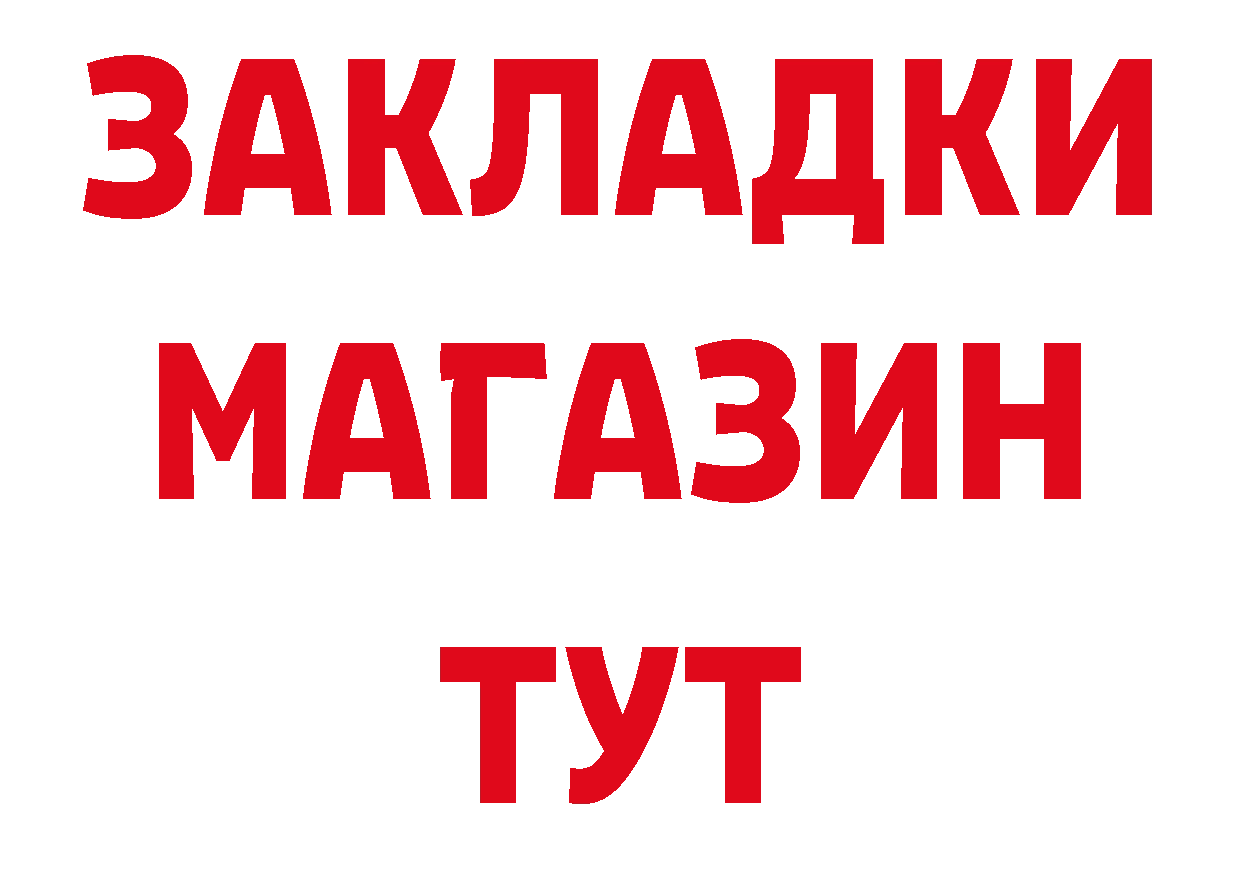 ЗАКЛАДКИ
МАГАЗИН
ТУТ